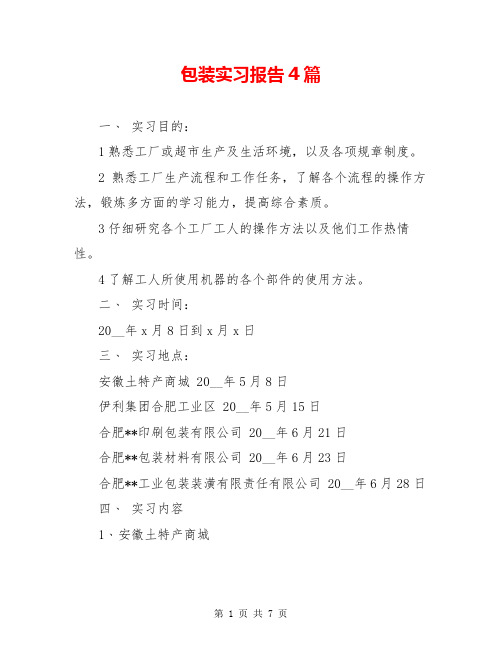 包装实习报告4篇

一、 实习目的：

1熟悉工厂或超市生产及生活环境，以及各项规章制度。

2 熟悉工厂生产流程和工作任务，了解各个流程的操作方法，锻炼多方面的学习能力，提高综合素质。

3仔细研究各个工厂工人的操作方法以及他们工作热情性。

4了解工人所使用机器的各个部件的使用方法。

二、 实习时间：

20__年x月8日到x月x日

三、 实习地点：

安徽土特产商城 20__年5月8日

伊利集团合肥工业区 20__年5月15日

合肥**印刷包装有限公司 20__年6月21日

合肥**包装材料有限公司 20__年6月23日

合肥**工业包装装潢有限责任有限公司 20__年6月28日

四、 实习内容

1、安徽土特产商城

第 1 页 共 7 页